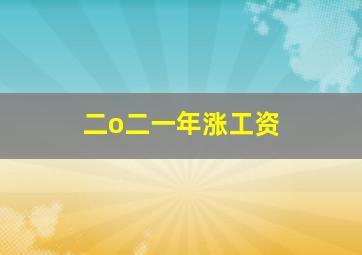 二o二一年涨工资